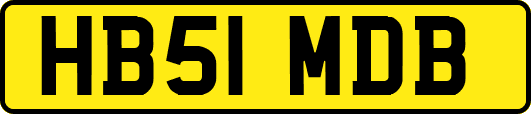 HB51 MDB